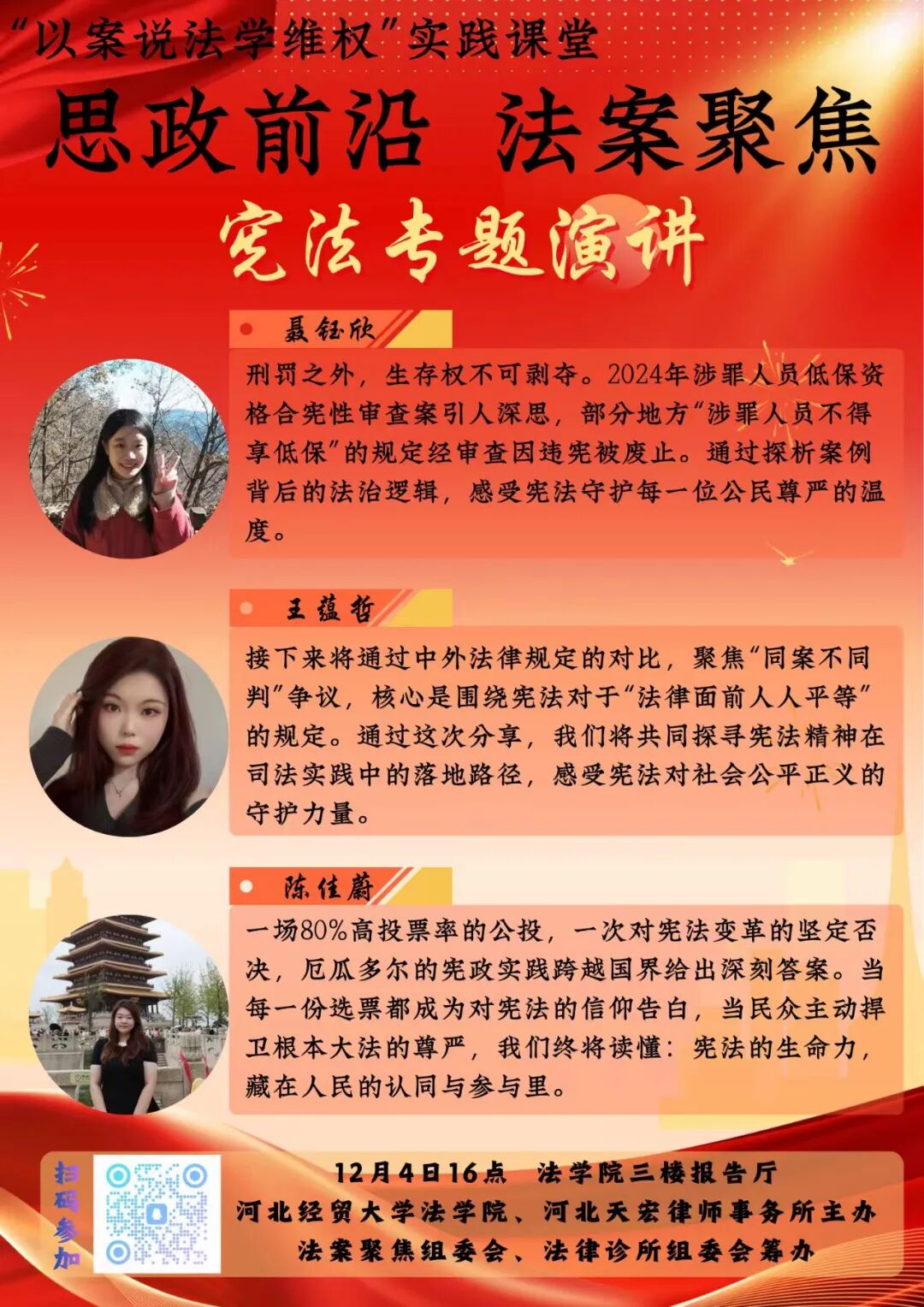 “以案说法学维权”实践课堂

思政前沿 法案聚焦

宪法专题演讲

聂钰欣

刑罚之外，生存权不可剥夺。2024年涉罪人员低保资格合宪性审查案引人深思，部分地方“涉罪人员不得享低保”的规定经审查因违宪被废止。通过探析案例背后的法治逻辑，感受宪法守护每一位公民尊严的温度。

王蕴哲

接下来将通过中外法律规定的对比，聚焦“同案不同判”争议，核心是围绕宪法对于“法律面前人人平等”的规定。通过这次分享，我们将共同探寻宪法精神在司法实践中的落地路径，感受宪法对社会公平正义的守护力量。

陈佳蔚

一场80%高投票率的公投，一次对宪法变革的坚定否决，厄瓜多尔的宪政实践跨越国界给出深刻答案。当每一份选票都成为对宪法的信仰告白，当民众主动捍卫根本大法的尊严，我们终将读懂：宪法的生命力，藏在人民的认同与参与里。

扫码参加

12月4日16点 法学院三楼报告厅
河北经贸大学法学院、河北天宏律师事务所主办
法案聚焦组委会、法律诊所组委会筹办